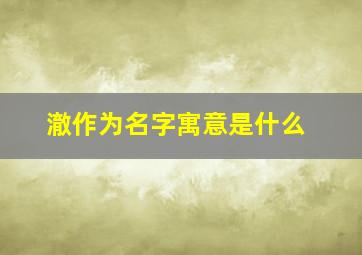 澈作为名字寓意是什么